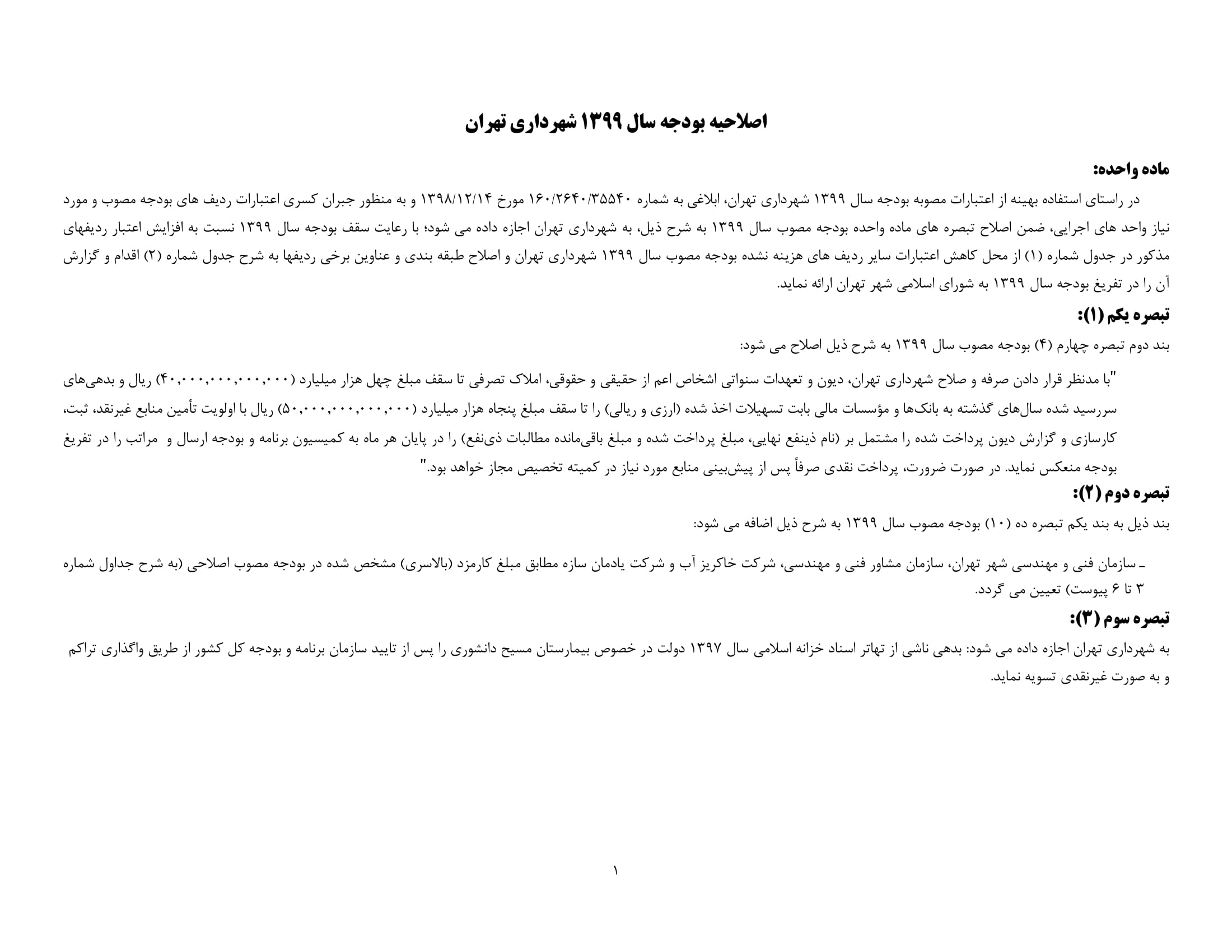 اصلاحیه بودجه سال ۱۳۹۹ شهرداری تهران

ماده واحده:

در راستای استفاده بهینه از اعتبارات مصوبه بودجه سال ۱۳۹۹ شهرداری تهران، ابلاغی به شماره ۱۶۰/۲۶۴۰/۳۵۵۴۰ مورخ ۱۳۹۸/۱۲/۱۴ و به منظور جبران کسری اعتبارات ردیف های بودجه مصوب و مورد نیاز واحد های اجرایی، ضمن اصلاح تبصره های ماده واحده بودجه مصوب سال ۱۳۹۹ به شرح ذیل، به شهرداری تهران اجازه داده می شود؛ با رعایت سقف بودجه سال ۱۳۹۹ نسبت به افزایش اعتبار ردیفهای مذکور در جدول شماره (۱) از محل کاهش اعتبارات سایر ردیف های هزینه نشده بودجه مصوب سال ۱۳۹۹ شهرداری تهران و اصلاح طبقه بندی و عناوین برخی ردیفها به شرح جدول شماره (۲) اقدام و گزارش آن را در تفریغ بودجه سال ۱۳۹۹ به شورای اسلامی شهر تهران ارائه نماید.

تبصره یکم (۱):

بند دوم تبصره چهارم (۴) بودجه مصوب سال ۱۳۹۹ به شرح ذیل اصلاح می شود:

"با مدنظر قرار دادن صرفه و صلاح شهرداری تهران، دیون و تعهدات سنواتی اشخاص اعم از حقیقی و حقوقی، املاک تصرفی تا سقف مبلغ چهل هزار میلیارد (۴۰,۰۰۰,۰۰۰,۰۰۰,۰۰۰) ریال و بدهی‌های سررسید شده سال‌های گذشته به بانک‌ها و مؤسسات مالی بابت تسهیلات اخذ شده (ارزی و ریالی) را تا سقف مبلغ پنجاه هزار میلیارد (۵۰,۰۰۰,۰۰۰,۰۰۰,۰۰۰) ریال با اولویت تأمین منابع غیرنقد، ثبت، کارسازی و گزارش دیون پرداخت شده را مشتمل بر (نام ذینفع نهایی، مبلغ پرداخت شده و مبلغ باقی‌مانده مطالبات ذی‌نفع) را در پایان هر ماه به کمیسیون برنامه و بودجه ارسال و مراتب را در تفریغ بودجه منعکس نماید. در صورت ضرورت، پرداخت نقدی صرفاً پس از پیش‌بینی منابع مورد نیاز در کمیته تخصیص مجاز خواهد بود."

تبصره دوم (۲):

بند ذیل به بند یکم تبصره ده (۱۰) بودجه مصوب سال ۱۳۹۹ به شرح ذیل اضافه می شود:

ـ سازمان فنی و مهندسی شهر تهران، سازمان مشاور فنی و مهندسی، شرکت خاکریز آب و شرکت یادمان سازه مطابق مبلغ کارمزد (بالاسری) مشخص شده در بودجه مصوب اصلاحی (به شرح جداول شماره ۳ تا ۶ پیوست) تعیین می گردد.

تبصره سوم (۳):

به شهرداری تهران اجازه داده می شود: بدهی ناشی از تهاتر اسناد خزانه اسلامی سال ۱۳۹۷ دولت در خصوص بیمارستان مسیح دانشوری را پس از تایید سازمان برنامه و بودجه کل کشور از طریق واگذاری تراکم و به صورت غیرنقدی تسویه نماید.

۱